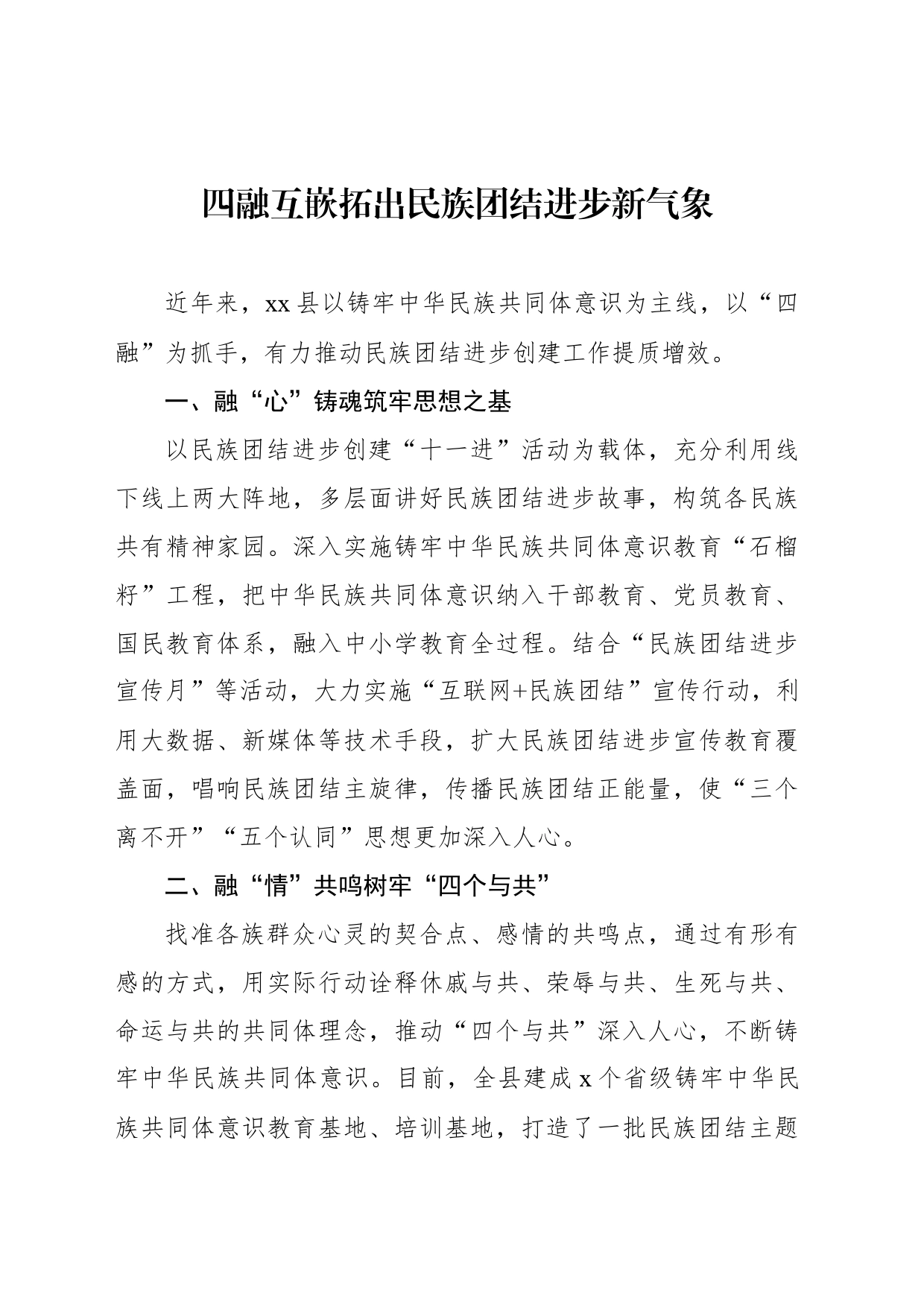 四融互嵌拓出民族团结进步新气象

近年来，xx县以铸牢中华民族共同体意识为主线，以“四融”为抓手，有力推动民族团结进步创建工作提质增效。

一、融“心”铸魂筑牢思想之基

以民族团结进步创建“十一进”活动为载体，充分利用线下线上两大阵地，多层面讲好民族团结进步故事，构筑各民族共有精神家园。深入实施铸牢中华民族共同体意识教育“石榴籽”工程，把中华民族共同体意识纳入干部教育、党员教育、国民教育体系，融入中小学教育全过程。结合“民族团结进步宣传月”等活动，大力实施“互联网+民族团结”宣传行动，利用大数据、新媒体等技术手段，扩大民族团结进步宣传教育覆盖面，唱响民族团结主旋律，传播民族团结正能量，使“三个离不开”“五个认同”思想更加深入人心。

二、融“情”共鸣树牢“四个与共”

找准各族群众心灵的契合点、感情的共鸣点，通过有形有感的方式，用实际行动诠释休戚与共、荣辱与共、生死与共、命运与共的共同体理念，推动“四个与共”深入人心，不断铸牢中华民族共同体意识。目前，全县建成x个省级铸牢中华民族共同体意识教育基地、培训基地，打造了一批民族团结主题